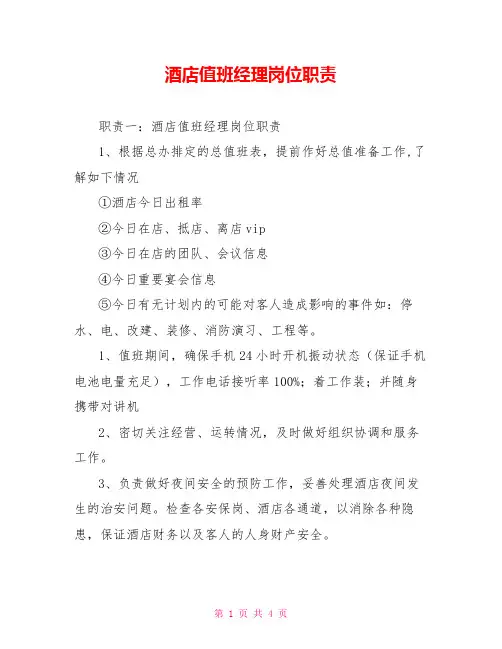 酒店值班经理岗位职责

职责一：酒店值班经理岗位职责

1、根据总办排定的总值班表，提前作好总值准备工作，了解如下情况

①酒店今日出租率

②今日在店、抵店、离店 vip

③今日在店的团队、会议信息

④今日重要宴会信息

⑤今日有无计划内的可能对客人造成影响的事件如：停水、电、改建、装修、消防演习、工程等。

1、值班期间，确保手机 24 小时开机振动状态（保证手机电池电量充足），工作电话接听率 100%；着工作装；并随身携带对讲机

2、密切关注经营、运转情况，及时做好组织协调和服务工作。

3、负责做好夜间安全的预防工作，妥善处理酒店夜间发生的治安问题。检查各安保岗、酒店各通道，以消除各种隐患，保证酒店财务以及客人的人身财产安全。

第 1 页 共 4 页